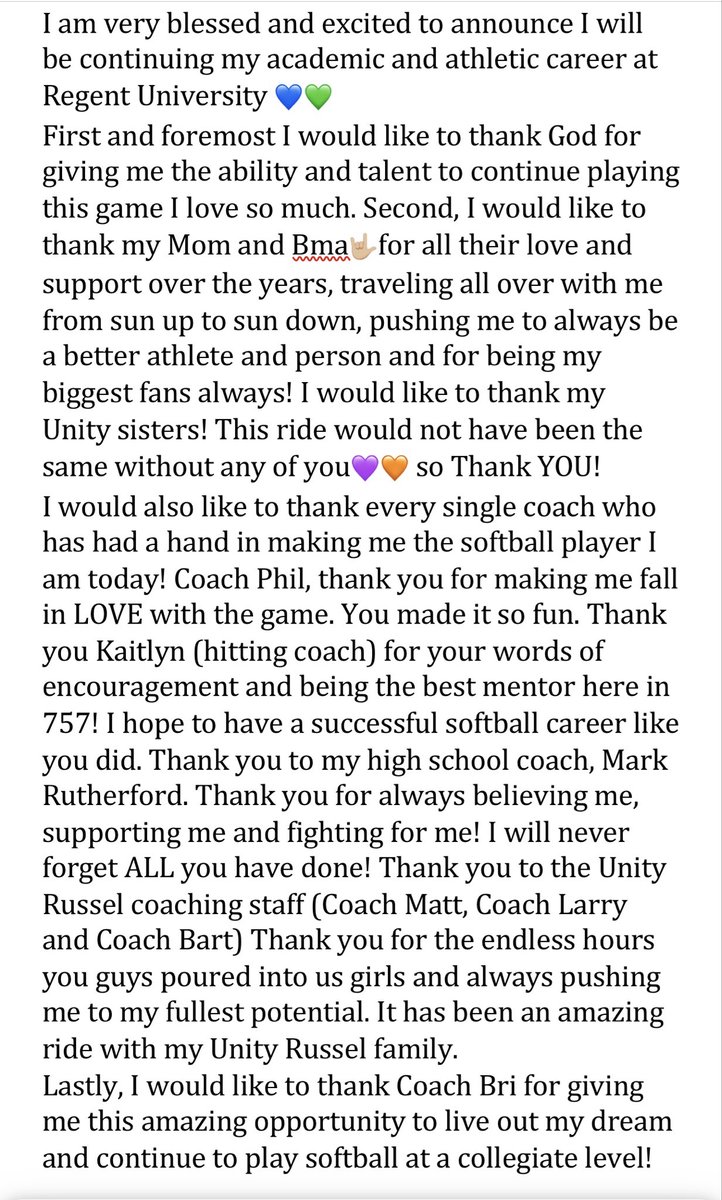 I am very blessed and excited to announce I will be continuing my academic and athletic career at Regent University 💙💚
First and foremost I would like to thank God for giving me the ability and talent to continue playing this game I love so much. Second, I would like to thank my Mom and Bma🤟🏼for all their love and support over the years, traveling all over with me from sun up to sun down, pushing me to always be a better athlete and person and for being my biggest fans always! I would like to thank my Unity sisters! This ride would not have been the same without any of you💜🧡 so Thank YOU!
I would also like to thank every single coach who has had a hand in making me the softball player I am today! Coach Phil, thank you for making me fall in LOVE with the game. You made it so fun. Thank you Kaitlyn (hitting coach) for your words of encouragement and being the best mentor here in 757! I hope to have a successful softball career like you did. Thank you to my high school coach, Mark Rutherford. Thank you for always believing me, supporting me and fighting for me! I will never forget ALL you have done! Thank you to the Unity Russel coaching staff (Coach Matt, Coach Larry and Coach Bart) Thank you for the endless hours you guys poured into us girls and always pushing me to my fullest potential. It has been an amazing ride with my Unity Russel family.
Lastly, I would like to thank Coach Bri for giving me this amazing opportunity to live out my dream and continue to play softball at a collegiate level!